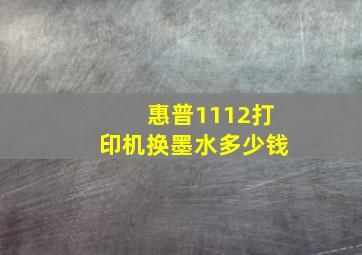 惠普1112打印机换墨水多少钱